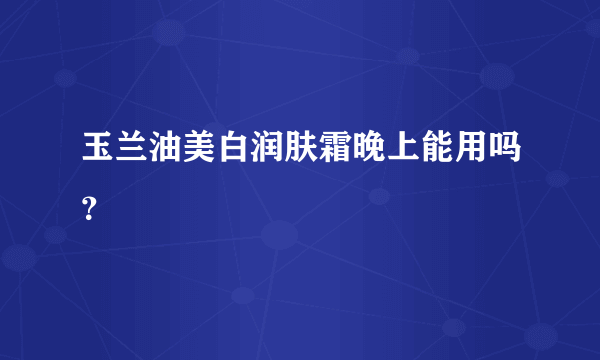 玉兰油美白润肤霜晚上能用吗?